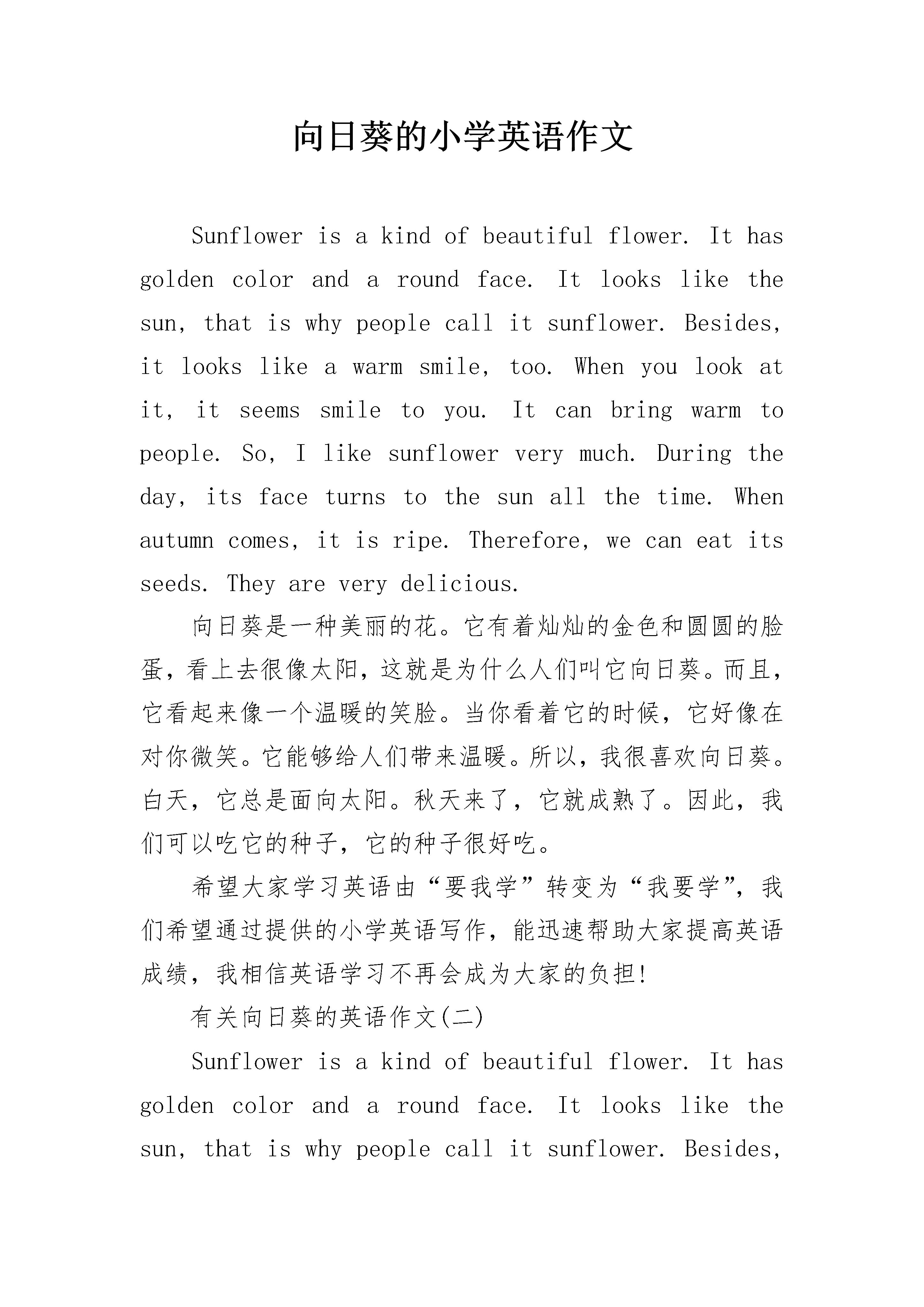 向日葵的小学英语作文

Sunflower is a kind of beautiful flower. It has golden color and a round face. It looks like the sun, that is why people call it sunflower. Besides, it looks like a warm smile, too. When you look at it, it seems smile to you. It can bring warm to people. So, I like sunflower very much. During the day, its face turns to the sun all the time. When autumn comes, it is ripe. Therefore, we can eat its seeds. They are very delicious.

向日葵是一种美丽的花。它有着灿灿的金色和圆圆的脸蛋，看上去很像太阳，这就是为什么人们叫它向日葵。而且，它看起来像一个温暖的笑脸。当你看着它的时候，它好像在对你微笑。它能够给人们带来温暖。所以，我很喜欢向日葵。白天，它总是面向太阳。秋天来了，它就成熟了。因此，我们可以吃它的种子，它的种子很好吃。

希望大家学习英语由“要我学”转变为“我要学”，我们希望通过提供的小学英语写作，能迅速帮助大家提高英语成绩，我相信英语学习不再会成为大家的负担!

有关向日葵的英语作文(二)

Sunflower is a kind of beautiful flower. It has golden color and a round face. It looks like the sun, that is why people call it sunflower. Besides,